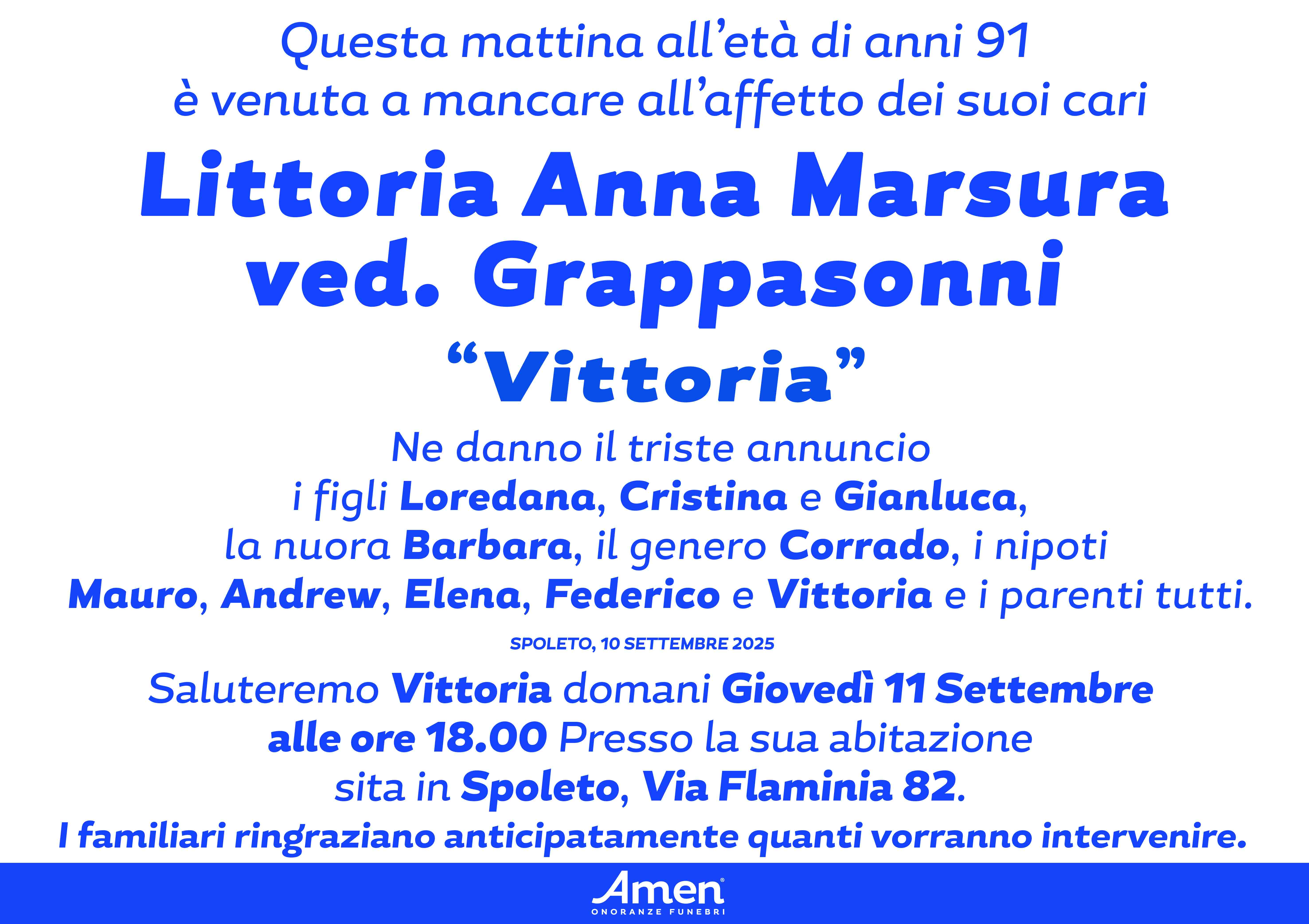 Questa mattina all'età di anni 91
è venuta a mancare all'affetto dei suoi cari

Littoria Anna Marsura
ved. Grappasonni
"Vittoria"

Ne danno il triste annuncio
i figli Loredana, Cristina e Gianluca,
la nuora Barbara, il genero Corrado, i nipoti
Mauro, Andrew, Elena, Federico e Vittoria e i parenti tutti.

SPOLETO, 10 SETTEMBRE 2025

Saluteremo Vittoria domani Giovedì 11 Settembre
alle ore 18.00 Presso la sua abitazione
sita in Spoleto, Via Flaminia 82.

I familiari ringraziano anticipatamente quanti vorranno intervenire.

Amen®
ONORANZE FUNEBRI